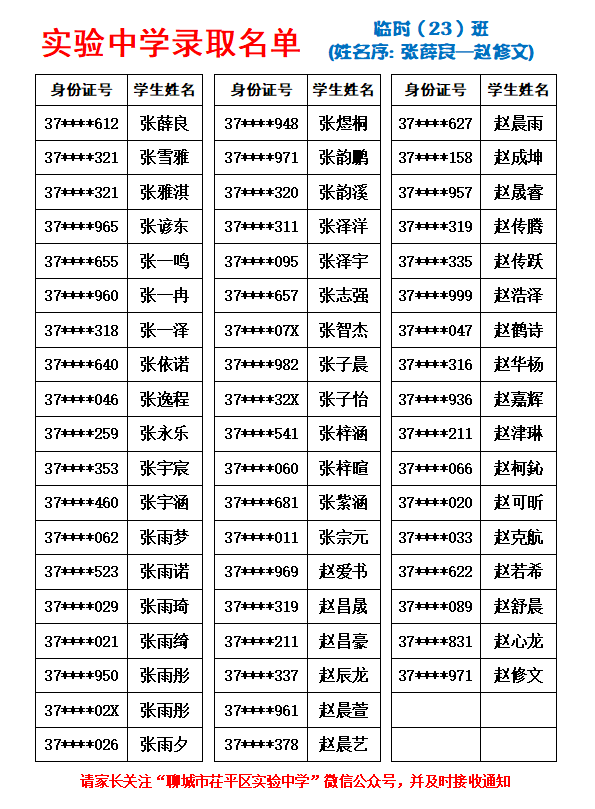 实验中学录取名单

临时（23）班
(姓名序: 张薛良—赵修文)

| 身份证号 | 学生姓名 |
|---|---|
| 37****612 | 张薛良 |
| 37****321 | 张雪雅 |
| 37****321 | 张雅淇 |
| 37****965 | 张谚东 |
| 37****655 | 张一鸣 |
| 37****960 | 张一冉 |
| 37****318 | 张一泽 |
| 37****640 | 张依诺 |
| 37****046 | 张逸程 |
| 37****259 | 张永乐 |
| 37****353 | 张宇宸 |
| 37****460 | 张宇涵 |
| 37****062 | 张雨梦 |
| 37****523 | 张雨诺 |
| 37****029 | 张雨琦 |
| 37****021 | 张雨绮 |
| 37****950 | 张雨彤 |
| 37****02X | 张雨彤 |
| 37****026 | 张雨夕 |

| 身份证号 | 学生姓名 |
|---|---|
| 37****948 | 张煜桐 |
| 37****971 | 张韵鹏 |
| 37****320 | 张韵溪 |
| 37****311 | 张泽洋 |
| 37****095 | 张泽宇 |
| 37****657 | 张志强 |
| 37****07X | 张智杰 |
| 37****982 | 张子晨 |
| 37****32X | 张子怡 |
| 37****541 | 张梓涵 |
| 37****060 | 张梓暄 |
| 37****681 | 张紫涵 |
| 37****011 | 张宗元 |
| 37****969 | 赵爱书 |
| 37****319 | 赵昌晟 |
| 37****211 | 赵昌豪 |
| 37****337 | 赵辰龙 |
| 37****961 | 赵晨萱 |
| 37****378 | 赵晨艺 |

| 身份证号 | 学生姓名 |
|---|---|
| 37****627 | 赵晨雨 |
| 37****158 | 赵成坤 |
| 37****957 | 赵晟睿 |
| 37****319 | 赵传腾 |
| 37****335 | 赵传跃 |
| 37****999 | 赵浩泽 |
| 37****047 | 赵鹤诗 |
| 37****316 | 赵华杨 |
| 37****936 | 赵嘉辉 |
| 37****211 | 赵津琳 |
| 37****066 | 赵柯鈊 |
| 37****020 | 赵可昕 |
| 37****033 | 赵克航 |
| 37****622 | 赵若希 |
| 37****089 | 赵舒晨 |
| 37****831 | 赵心龙 |
| 37****971 | 赵修文 |
| | |
| | |

请家长关注“聊城市茌平区实验中学”微信公众号，并及时接收通知